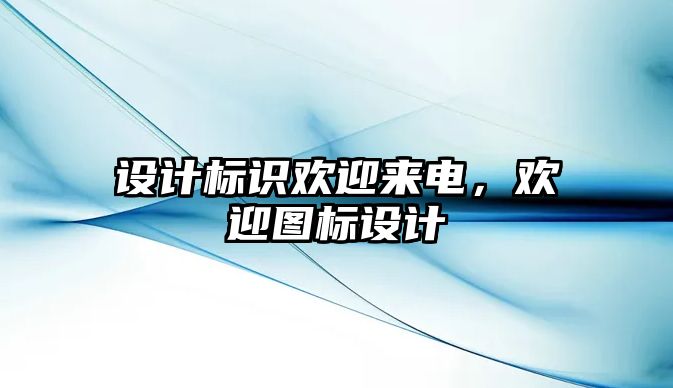 设计标识欢迎来电，欢迎图标设计